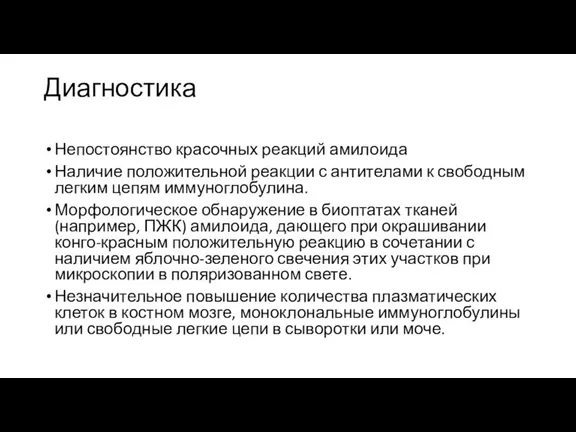 Диагностика

• Непостоянство красочных реакций амилоида
• Наличие положительной реакции с антителами к свободным легким цепям иммуноглобулина.
• Морфологическое обнаружение в биоптатах тканей (например, ПЖК) амилоида, дающего при окрашивании конго-красным положительную реакцию в сочетании с наличием яблочно-зеленого свечения этих участков при микроскопии в поляризованном свете.
• Незначительное повышение количества плазматических клеток в костном мозге, моноклональные иммуноглобулины или свободные легкие цепи в сыворотки или моче.